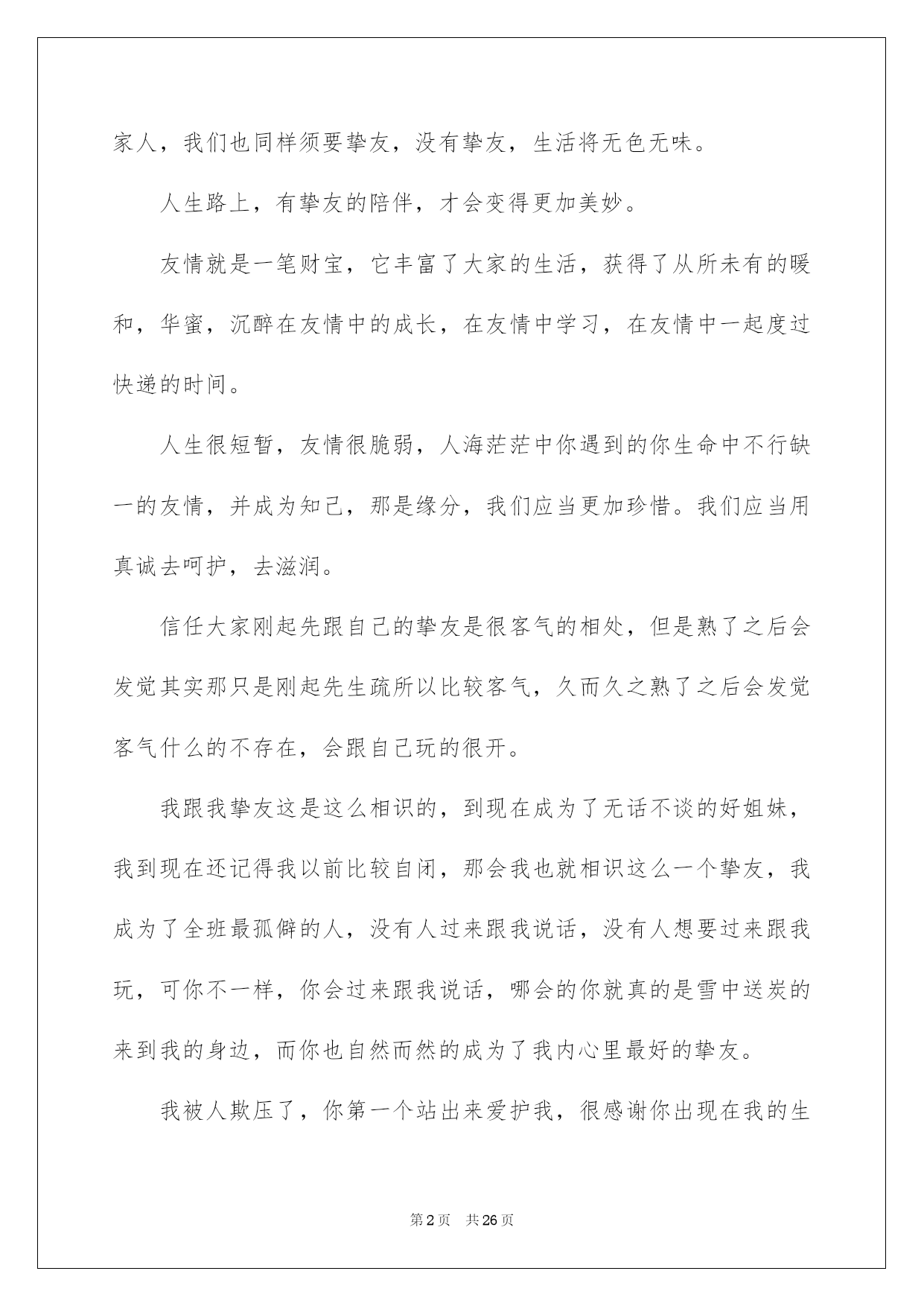 家人，我们也同样须要挚友，没有挚友，生活将无色无味。

人生路上，有挚友的陪伴，才会变得更加美妙。

友情就是一笔财宝，它丰富了大家的生活，获得了从所未有的暖和，华蜜，沉醉在友情中的成长，在友情中学习，在友情中一起度过快递的时间。

人生很短暂，友情很脆弱，人海茫茫中你遇到的你生命中不行缺一的友情，并成为知己，那是缘分，我们应当更加珍惜。我们应当用真诚去呵护，去滋润。

信任大家刚起先跟自己的挚友是很客气的相处，但是熟了之后会发觉其实那只是刚起先生疏所以比较客气，久而久之熟了之后会发觉客气什么的不存在，会跟自己玩的很开。

我跟我挚友这是这么相识的，到现在成为了无话不谈的好姐妹，我到现在还记得我以前比较自闭，那会我也就相识这么一个挚友，我成为了全班最孤僻的人，没有人过来跟我说话，没有人想要过来跟我玩，可你不一样，你会过来跟我说话，哪会的你就真的是雪中送炭的来到我的身边，而你也自然而然的成为了我内心里最好的挚友。

我被人欺压了，你第一个站出来爱护我，很感谢你出现在我的生

第2页　共26页